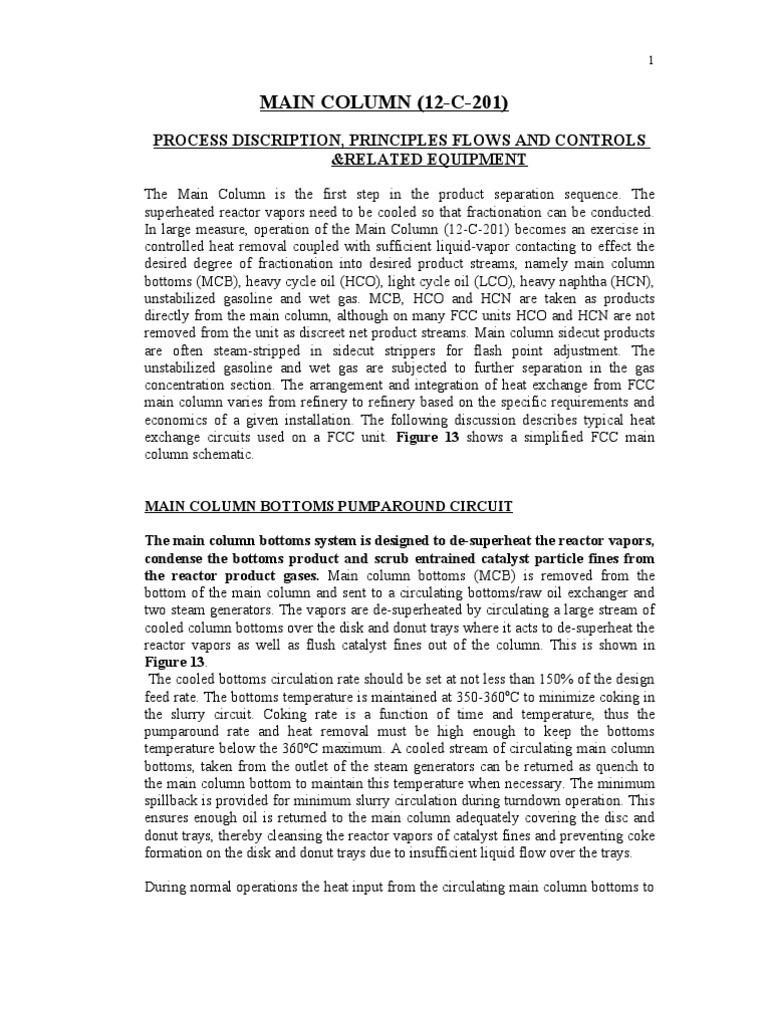 1

MAIN COLUMN (12-C-201)

PROCESS DISCRIPTION, PRINCIPLES FLOWS AND CONTROLS &RELATED EQUIPMENT

The Main Column is the first step in the product separation sequence. The superheated reactor vapors need to be cooled so that fractionation can be conducted. In large measure, operation of the Main Column (12-C-201) becomes an exercise in controlled heat removal coupled with sufficient liquid-vapor contacting to effect the desired degree of fractionation into desired product streams, namely main column bottoms (MCB), heavy cycle oil (HCO), light cycle oil (LCO), heavy naphtha (HCN), unstabilized gasoline and wet gas. MCB, HCO and HCN are taken as products directly from the main column, although on many FCC units HCO and HCN are not removed from the unit as discreet net product streams. Main column sidecut products are often steam-stripped in sidecut strippers for flash point adjustment. The unstabilized gasoline and wet gas are subjected to further separation in the gas concentration section. The arrangement and integration of heat exchange from FCC main column varies from refinery to refinery based on the specific requirements and economics of a given installation. The following discussion describes typical heat exchange circuits used on a FCC unit. Figure 13 shows a simplified FCC main column schematic.

MAIN COLUMN BOTTOMS PUMPAROUND CIRCUIT

The main column bottoms system is designed to de-superheat the reactor vapors, condense the bottoms product and scrub entrained catalyst particle fines from the reactor product gases. Main column bottoms (MCB) is removed from the bottom of the main column and sent to a circulating bottoms/raw oil exchanger and two steam generators. The vapors are de-superheated by circulating a large stream of cooled column bottoms over the disk and donut trays where it acts to de-superheat the reactor vapors as well as flush catalyst fines out of the column. This is shown in Figure 13.

The cooled bottoms circulation rate should be set at not less than 150% of the design feed rate. The bottoms temperature is maintained at 350-360°C to minimize coking in the slurry circuit. Coking rate is a function of time and temperature, thus the pumparound rate and heat removal must be high enough to keep the bottoms temperature below the 360°C maximum. A cooled stream of circulating main column bottoms, taken from the outlet of the steam generators can be returned as quench to the main column bottom to maintain this temperature when necessary. The minimum spillback is provided for minimum slurry circulation during turndown operation. This ensures enough oil is returned to the main column adequately covering the disc and donut trays, thereby cleansing the reactor vapors of catalyst fines and preventing coke formation on the disk and donut trays due to insufficient liquid flow over the trays.

During normal operations the heat input from the circulating main column bottoms to